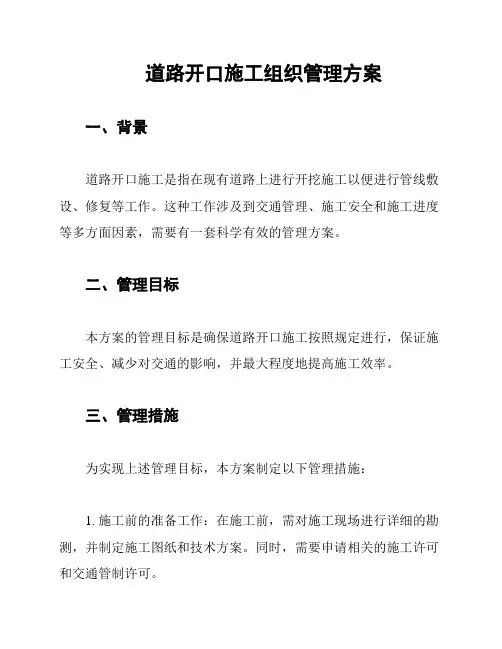 道路开口施工组织管理方案

一、背景

道路开口施工是指在现有道路上进行开挖施工以便进行管线敷设、修复等工作。这种工作涉及到交通管理、施工安全和施工进度等多方面因素，需要有一套科学有效的管理方案。

二、管理目标

本方案的管理目标是确保道路开口施工按照规定进行，保证施工安全、减少对交通的影响，并最大程度地提高施工效率。

三、管理措施

为实现上述管理目标，本方案制定以下管理措施：

1. 施工前的准备工作：在施工前，需对施工现场进行详细的勘测，并制定施工图纸和技术方案。同时，需要申请相关的施工许可和交通管制许可。